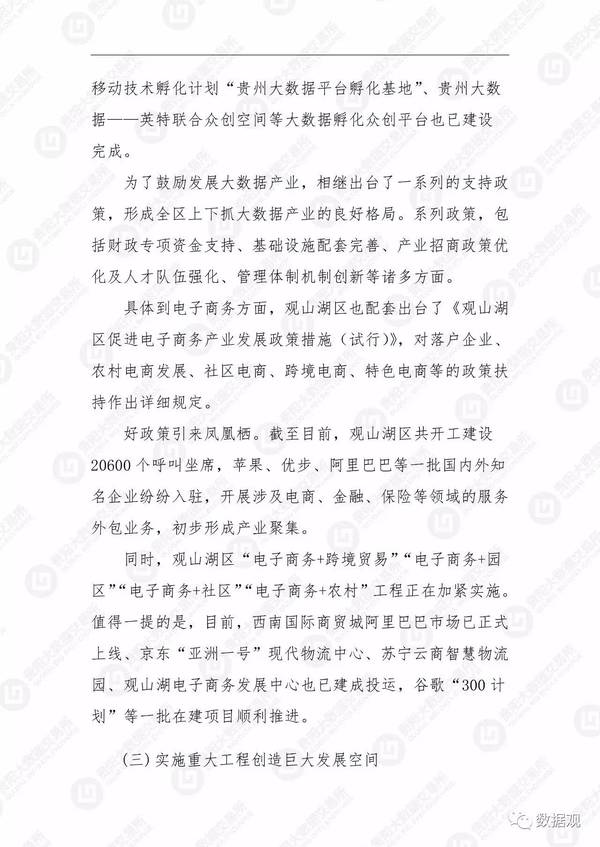 移动技术孵化计划“贵州大数据平台孵化基地”、贵州大数据——英特联合众创空间等大数据孵化众创平台也已建设完成。

为了鼓励发展大数据产业，相继出台了一系列的支持政策，形成全区上下抓大数据产业的良好格局。系列政策，包括财政专项资金支持、基础设施配套完善、产业招商政策优化及人才队伍强化、管理体制机制创新等诸多方面。

具体到电子商务方面，观山湖区也配套出台了《观山湖区促进电子商务产业发展政策措施（试行）》，对落户企业、农村电商发展、社区电商、跨境电商、特色电商等的政策扶持作出详细规定。

好政策引来凤凰栖。截至目前，观山湖区共开工建设20600个呼叫坐席，苹果、优步、阿里巴巴等一批国内外知名企业纷纷入驻，开展涉及电商、金融、保险等领域的服务外包业务，初步形成产业聚集。

同时，观山湖区“电子商务+跨境贸易”“电子商务+园区”“电子商务+社区”“电子商务+农村”工程正在加紧实施。值得一提的是，目前，西南国际商贸城阿里巴巴市场已正式上线、京东“亚洲一号”现代物流中心、苏宁云商智慧物流园、观山湖电子商务发展中心也已建成投运，谷歌“300计划”等一批在建项目顺利推进。

（三）实施重大工程创造巨大发展空间

数据观